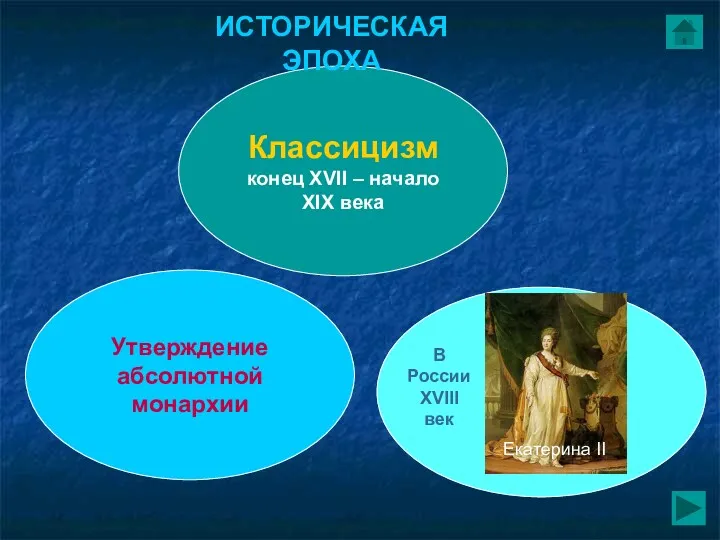 ИСТОРИЧЕСКАЯ ЭПОХА

Классицизм
конец XVII – начало XIX века

Утверждение абсолютной монархии

В России XVIII век

Екатерина II